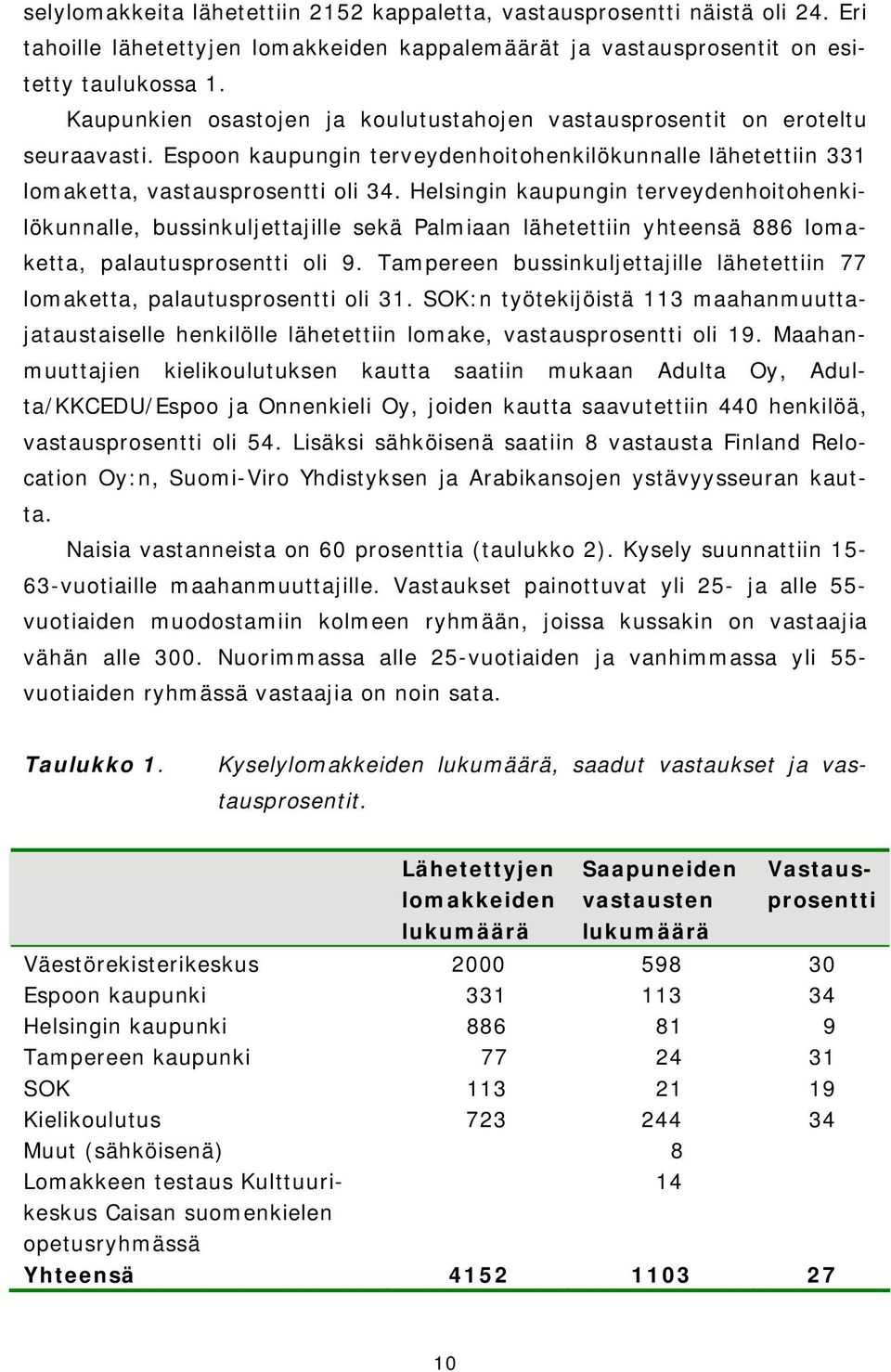 selylomakkeita lähetettiin 2152 kappaletta, vastausprosentti näistä oli 24. Eri tahoille lähetettyjen lomakkeiden kappalemäärät ja vastausprosentit on esitetty taulukossa 1.

Kaupunkien osastojen ja koulutustahojen vastausprosentit on eroteltu seuraavasti. Espoon kaupungin terveydenhoitohenkilökunnalle lähetettiin 331 lomaketta, vastausprosentti oli 34. Helsingin kaupungin terveydenhoitohenkilökunnalle, bussinkuljettajille sekä Palmiaan lähetettiin yhteensä 886 lomaketta, palautusprosentti oli 9. Tampereen bussinkuljettajille lähetettiin 77 lomaketta, palautusprosentti oli 31. SOK:n työtekijöistä 113 maahanmuuttajataustaiselle henkilölle lähetettiin lomake, vastausprosentti oli 19. Maahanmuuttajien kielikoulutuksen kautta saatiin mukaan Adulta Oy, Adulta/KKCEDU/Espoo ja Onnenkieli Oy, joiden kautta saavutettiin 440 henkilöä, vastausprosentti oli 54. Lisäksi sähköisenä saatiin 8 vastausta Finland Relocation Oy:n, Suomi-Viro Yhdistyksen ja Arabikansojen ystävyysseuran kautta.

Naisia vastanneista on 60 prosenttia (taulukko 2). Kysely suunnattiin 15-63-vuotiaille maahanmuuttajille. Vastaukset painottuvat yli 25- ja alle 55-vuotiaiden muodostamiin kolmeen ryhmään, joissa kussakin on vastaajia vähän alle 300. Nuorimmassa alle 25-vuotiaiden ja vanhimmassa yli 55-vuotiaiden ryhmässä vastaajia on noin sata.

Taulukko 1. Kyselylomakkeiden lukumäärä, saadut vastaukset ja vastausprosentit.

| | Lähetettyjen lomakkeiden lukumäärä | Saapuneiden vastausten lukumäärä | Vastausprosentti |
|---|---|---|---|
| Väestörekisterikeskus | 2000 | 598 | 30 |
| Espoon kaupunki | 331 | 113 | 34 |
| Helsingin kaupunki | 886 | 81 | 9 |
| Tampereen kaupunki | 77 | 24 | 31 |
| SOK | 113 | 21 | 19 |
| Kielikoulutus | 723 | 244 | 34 |
| Muut (sähköisenä) | | 8 | |
| Lomakkeen testaus Kulttuurikeskus Caisan suomenkielen opetusryhmässä | | 14 | |
| Yhteensä | 4152 | 1103 | 27 |

10